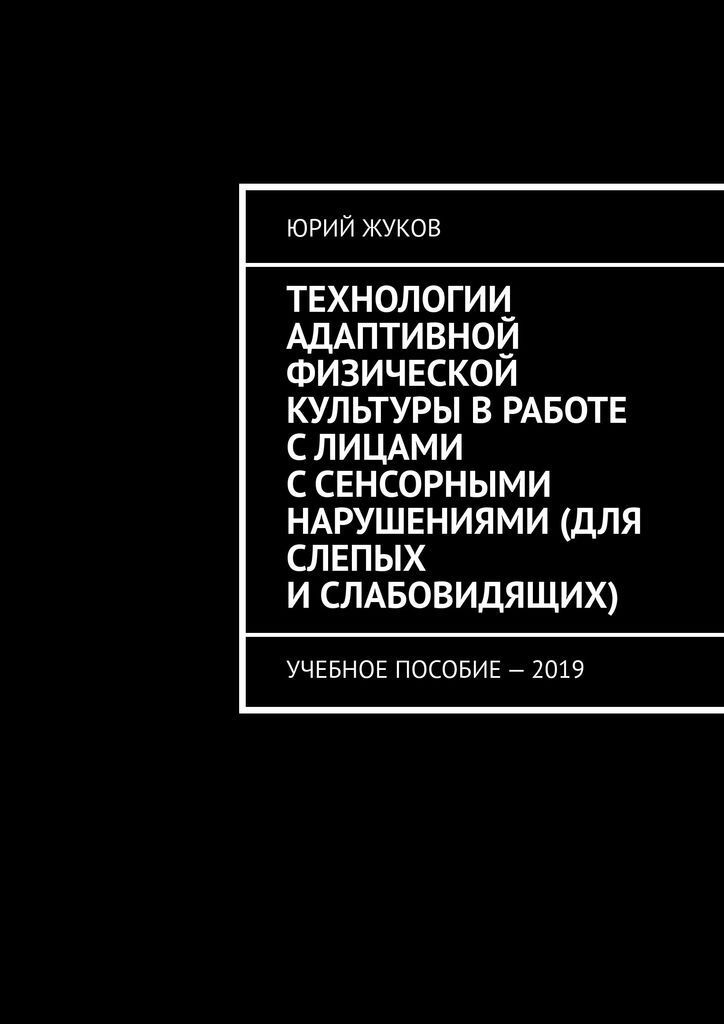 ЮРИЙ ЖУКОВ

ТЕХНОЛОГИИ АДАПТИВНОЙ ФИЗИЧЕСКОЙ КУЛЬТУРЫ В РАБОТЕ С ЛИЦАМИ С СЕНСОРНЫМИ НАРУШЕНИЯМИ (ДЛЯ СЛЕПЫХ И СЛАБОВИДЯЩИХ)

УЧЕБНОЕ ПОСОБИЕ — 2019